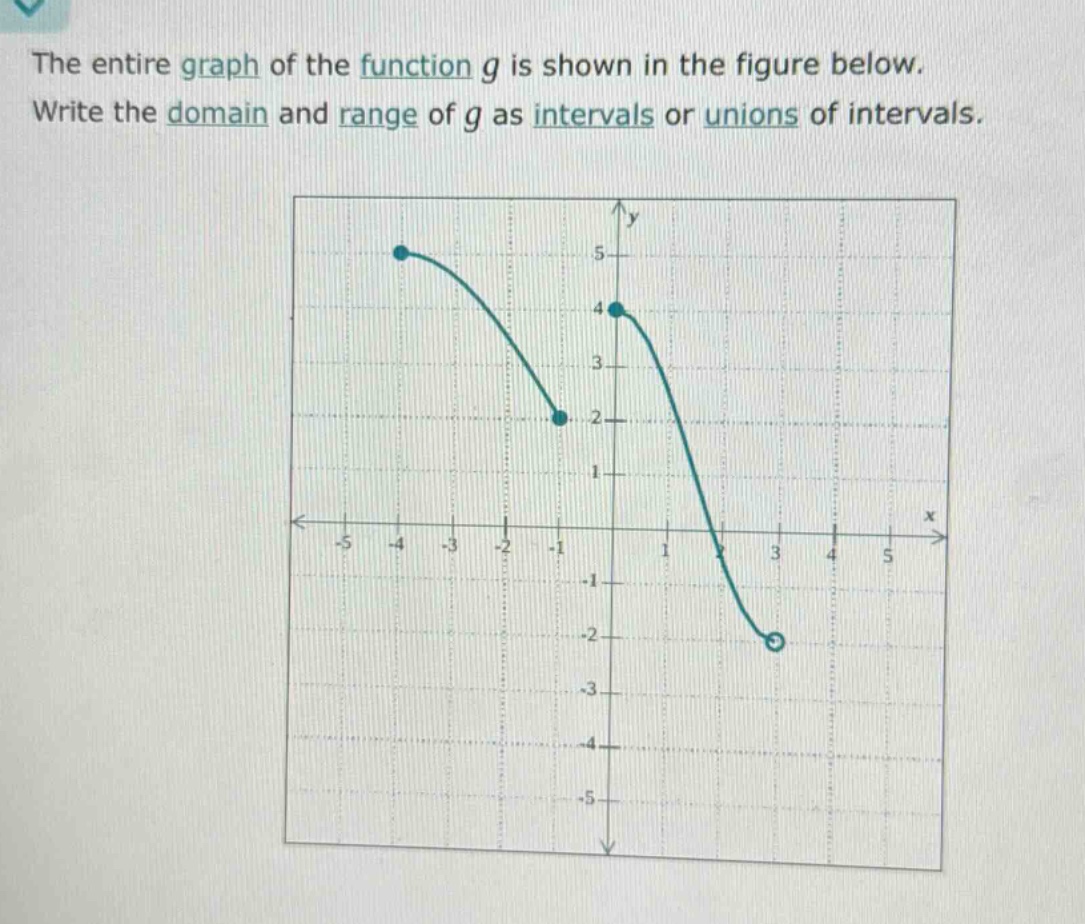 The entire graph of the function $g$ is shown in the figure below.
Write the domain and range of $g$ as intervals or unions of intervals.

y
5
4
3
2
1
x
-5 -4 -3 -2 -1 1 2 3 4 5
-1
-2
-3
-4
-5